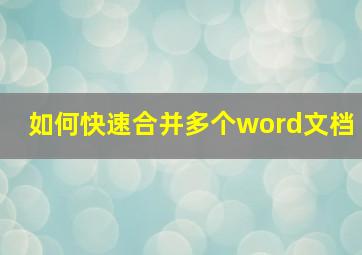 如何快速合并多个word文档